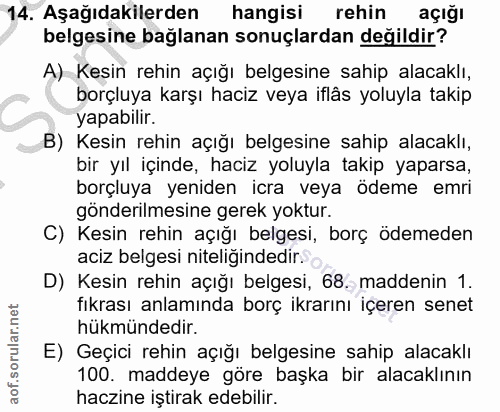 14. Aşağıdakilerden hangisi rehin açığı belgesine bağlanan sonuçlardan değildir?

A) Kesin rehin açığı belgesine sahip alacaklı, borçluya karşı haciz veya iflâs yoluyla takip yapabilir.
B) Kesin rehin açığı belgesine sahip alacaklı, bir yıl içinde, haciz yoluyla takip yaparsa, borçluya yeniden icra veya ödeme emri gönderilmesine gerek yoktur.
C) Kesin rehin açığı belgesi, borç ödemeden aciz belgesi niteliğindedir.
D) Kesin rehin açığı belgesi, 68. maddenin 1. fıkrası anlamında borç ikrarını içeren senet hükmündedir.
E) Geçici rehin açığı belgesine sahip alacaklı 100. maddeye göre başka bir alacaklının haczine iştirak edebilir.

aof.sorular.net
aof.sorular.net